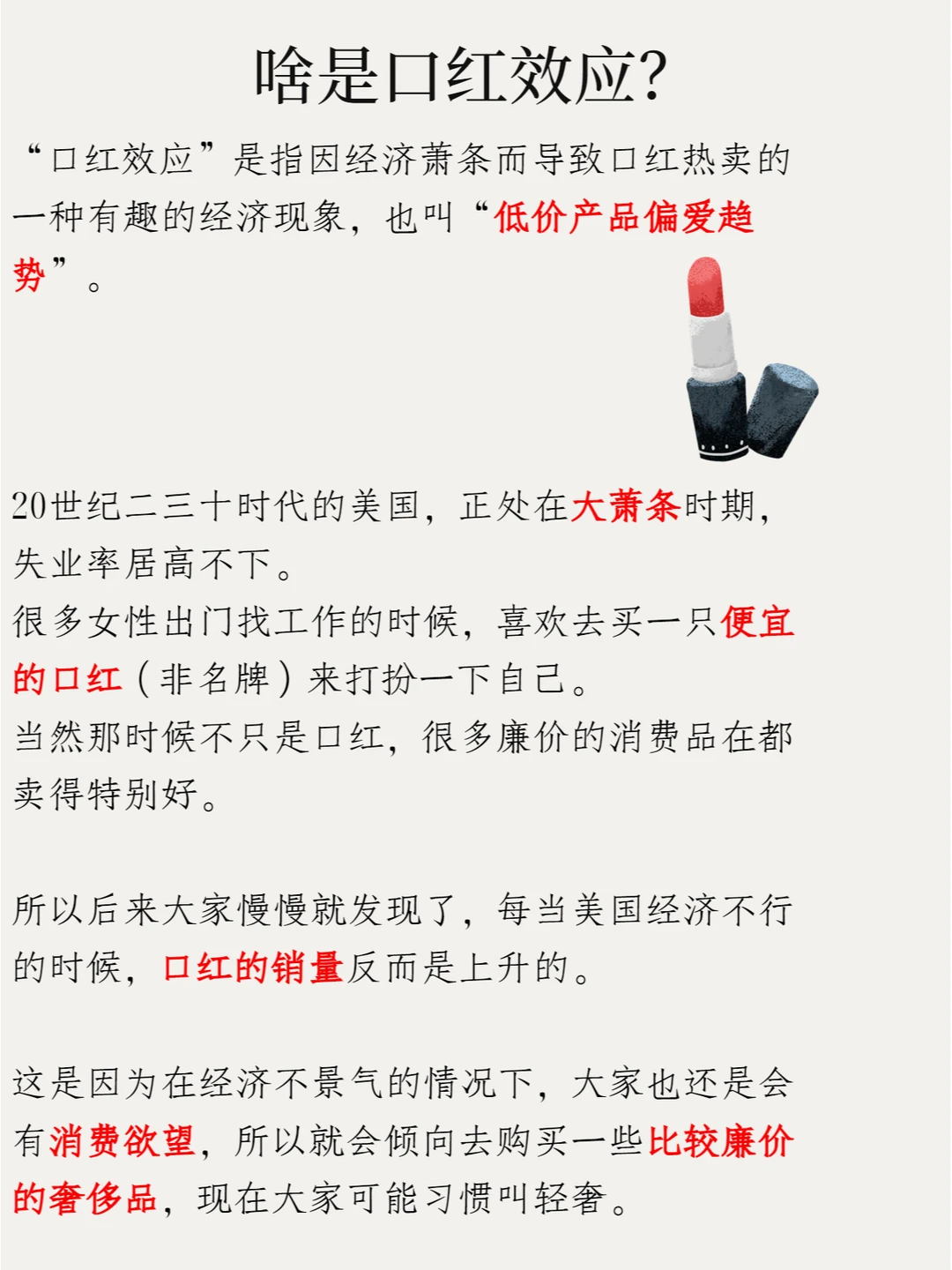 啥是口红效应?

“口红效应”是指因经济萧条而导致口红热卖的一种有趣的经济现象，也叫“低价产品偏爱趋势”。

20世纪二三十时代的美国，正处在大萧条时期，失业率居高不下。
很多女性出门找工作的时候，喜欢去买一只便宜的口红（非名牌）来打扮一下自己。
当然那时候不只是口红，很多廉价的消费品在都卖得特别好。

所以后来大家慢慢就发现了，每当美国经济不行的时候，口红的销量反而是上升的。

这是因为在经济不景气的情况下，大家也还是会有消费欲望，所以就会倾向去购买一些比较廉价的奢侈品，现在大家可能习惯叫轻奢。